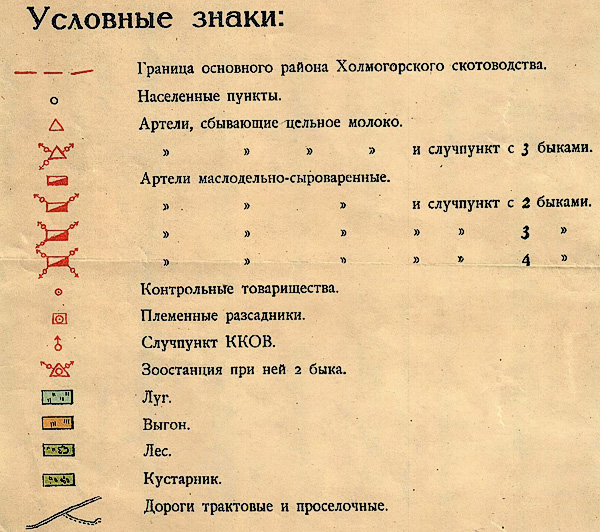 Условные знаки:

Граница основного района Холмогорского скотоводства.

Населенные пункты.

Артели, сбывающие цельное молоко.

» » » » и случпункт с 3 быками.

Артели маслодельно-сыроваренные.

» » » и случпункт с 2 быками.

» » » » » 3 »

» » » » » 4 »

Контрольные товарищества.

Племенные разсадники.

Случпункт ККОВ.

Зоостанция при ней 2 быка.

Луг.

Выгон.

Лес.

Кустарник.

Дороги трактовые и проселочные.